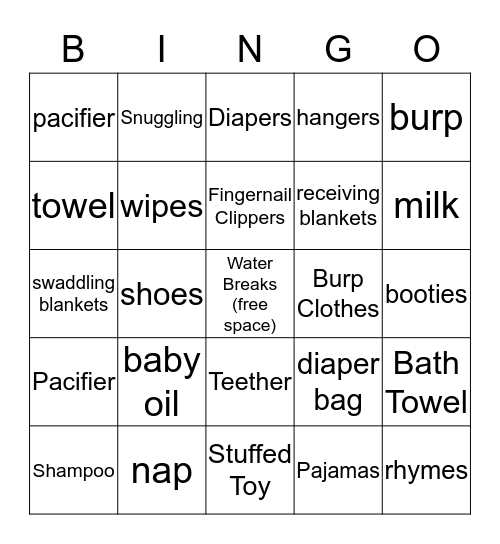 | B | I | N | G | O |
|---|---|---|---|---|
| pacifier | Snuggling | Diapers | hangers | burp |
| towel | wipes | Fingernail Clippers | receiving blankets | milk |
| swaddling blankets | shoes | Water Breaks (free space) | Burp Clothes | booties |
| Pacifier | baby oil | Teether | diaper bag | Bath Towel |
| Shampoo | nap | Stuffed Toy | Pajamas | rhymes |